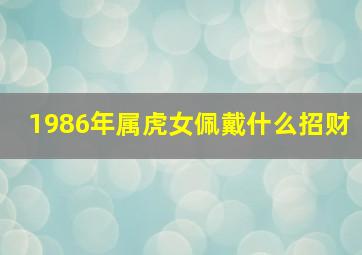 1986年属虎女佩戴什么招财